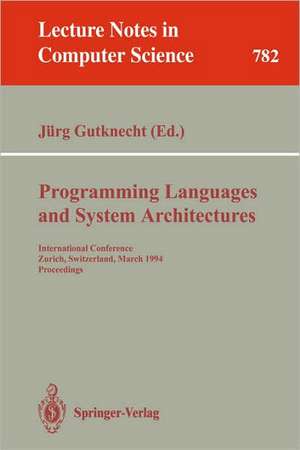 Lecture Notes in
Computer Science
782

Jürg Gutknecht (Ed.)

Programming Languages
and System Architectures

International Conference
Zurich, Switzerland, March 1994
Proceedings

Springer-Verlag